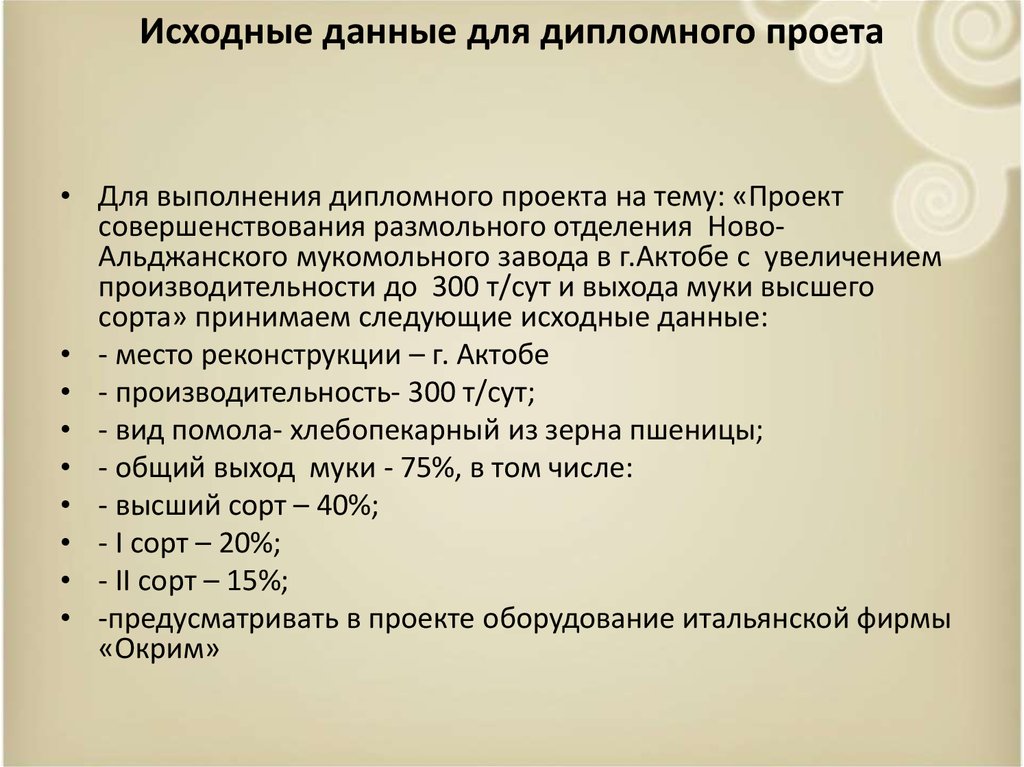 Исходные данные для дипломного проета

• Для выполнения дипломного проекта на тему: «Проект совершенствования размольного отделения Ново-Альджанского мукомольного завода в г.Актобе с увеличением производительности до 300 т/сут и выхода муки высшего сорта» принимаем следующие исходные данные:
• - место реконструкции – г. Актобе
• - производительность- 300 т/сут;
• - вид помола- хлебопекарный из зерна пшеницы;
• - общий выход муки - 75%, в том числе:
• - высший сорт – 40%;
• - I сорт – 20%;
• - II сорт – 15%;
• -предусматривать в проекте оборудование итальянской фирмы «Окрим»